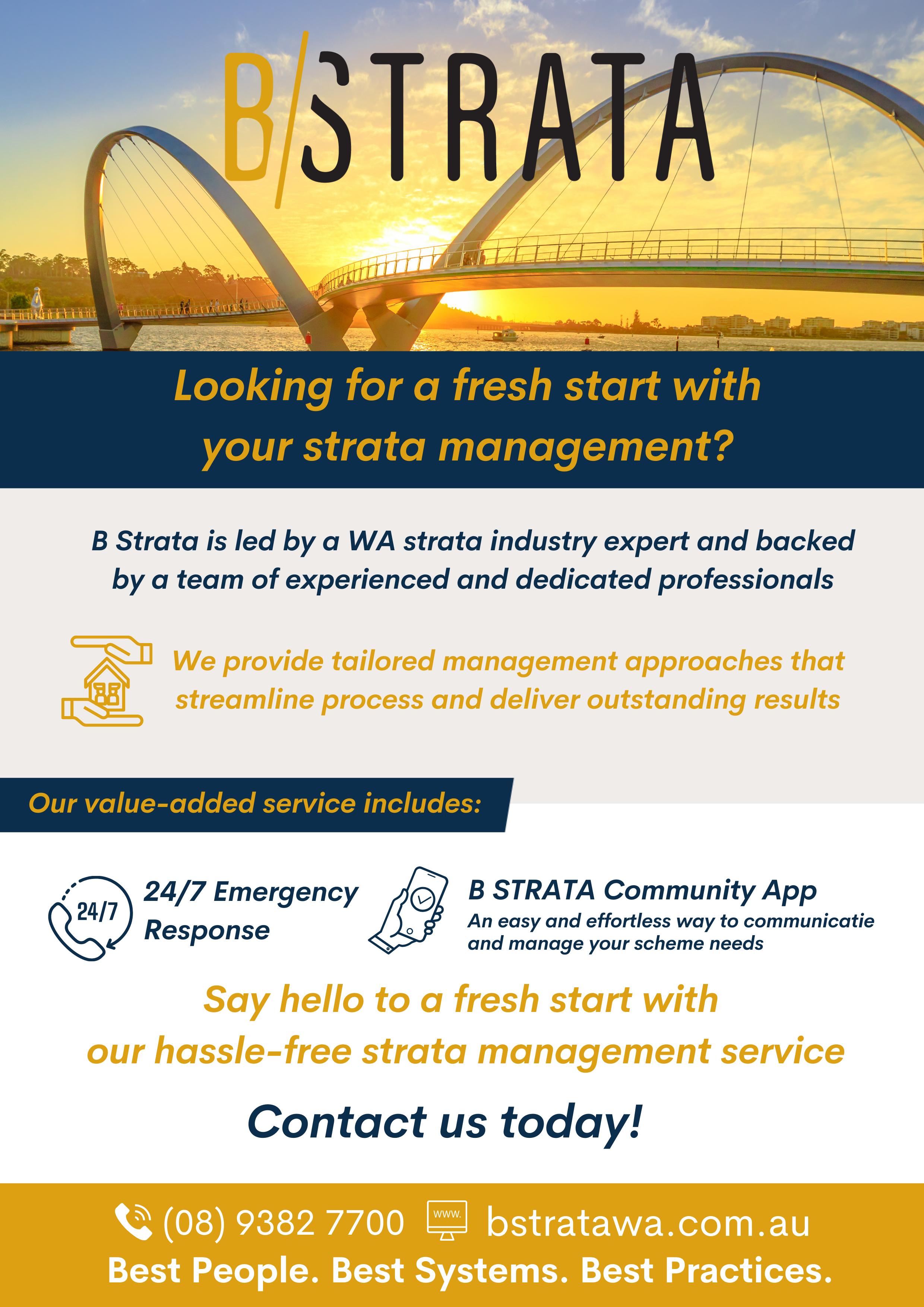 B/STRATA

Looking for a fresh start with your strata management?

B Strata is led by a WA strata industry expert and backed by a team of experienced and dedicated professionals

We provide tailored management approaches that streamline process and deliver outstanding results

Our value-added service includes:

24/7

24/7 Emergency Response

B STRATA Community App
An easy and effortless way to communicatie and manage your scheme needs

Say hello to a fresh start with our hassle-free strata management service

Contact us today!

(08) 9382 7700 www. bstratawa.com.au

Best People. Best Systems. Best Practices.